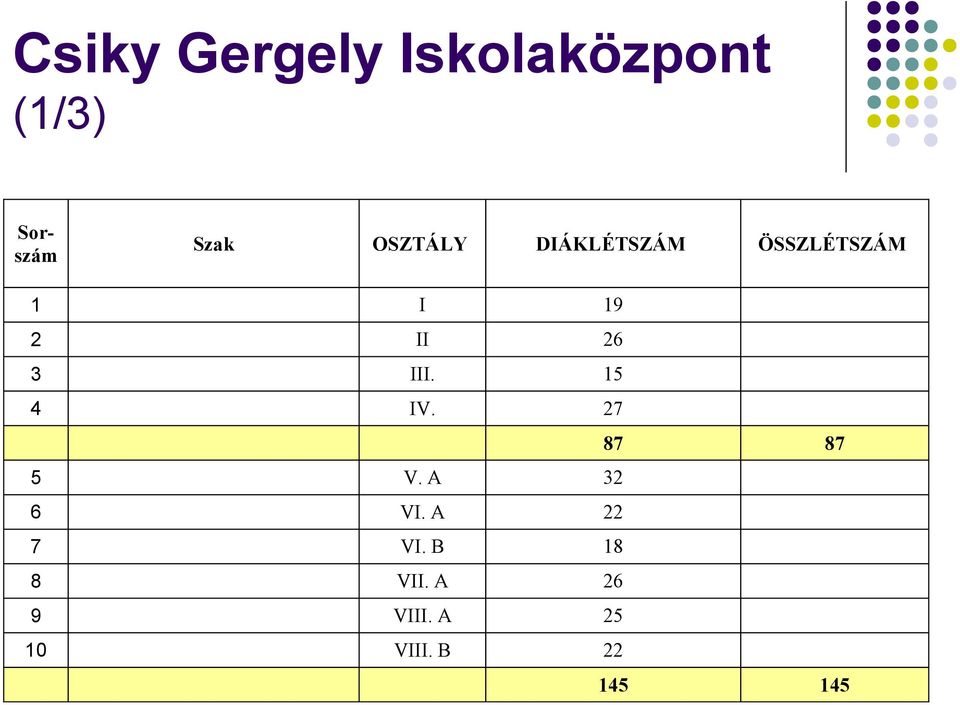 Csiky Gergely Iskolaközpont (1/3)

| Sorszám | Szak | OSZTÁLY | DIÁKLÉTSZÁM | ÖSSZLÉTSZÁM |
|---|---|---|---|---|
| 1 | | I | 19 | |
| 2 | | II | 26 | |
| 3 | | III. | 15 | |
| 4 | | IV. | 27 | |
| | | | 87 | 87 |
| 5 | | V. A | 32 | |
| 6 | | VI. A | 22 | |
| 7 | | VI. B | 18 | |
| 8 | | VII. A | 26 | |
| 9 | | VIII. A | 25 | |
| 10 | | VIII. B | 22 | |
| | | | 145 | 145 |